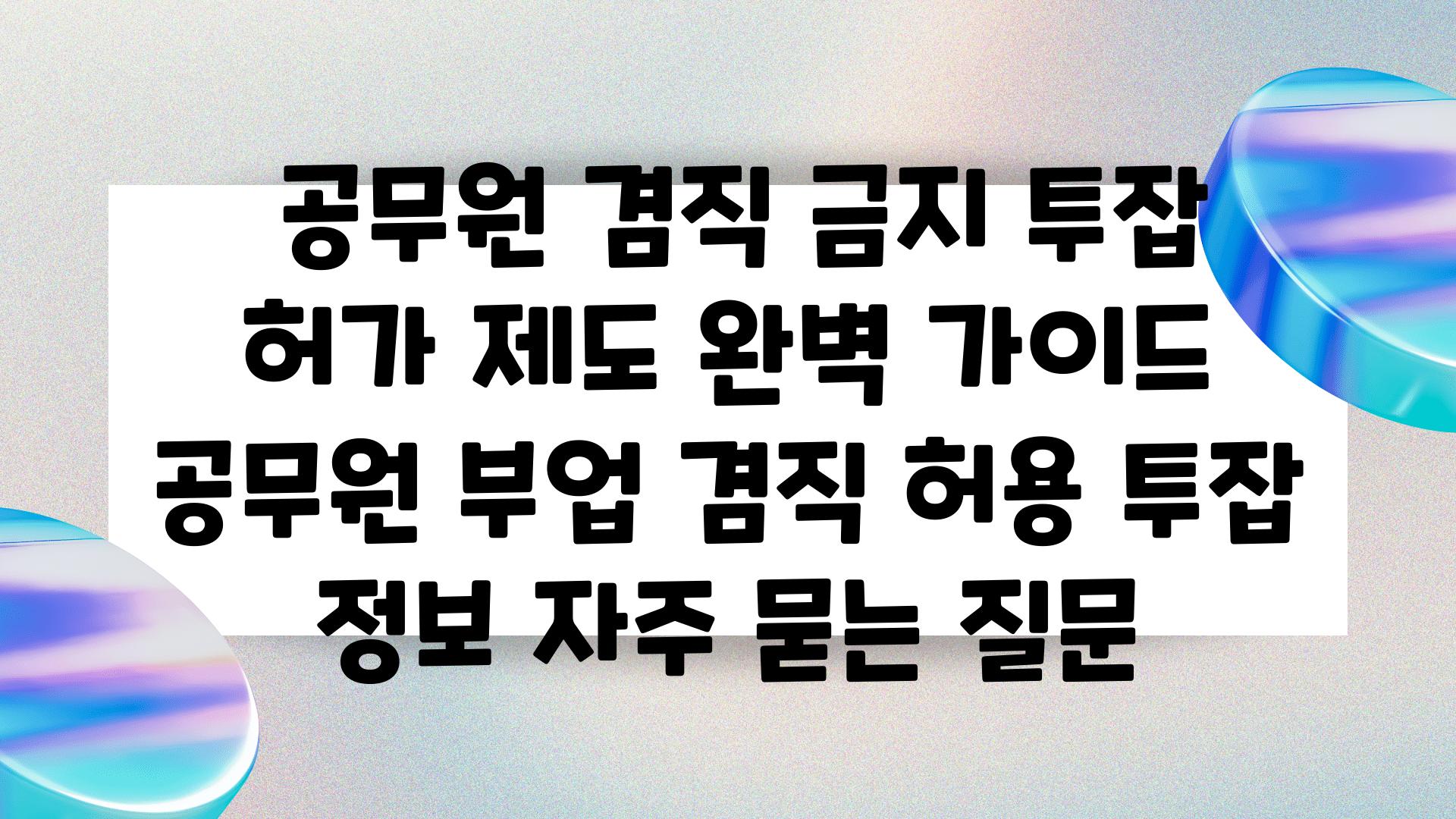 공무원 겸직 금지 투잡 허가 제도 완벽 가이드 공무원 부업 겸직 허용 투잡 정보 자주 묻는 질문